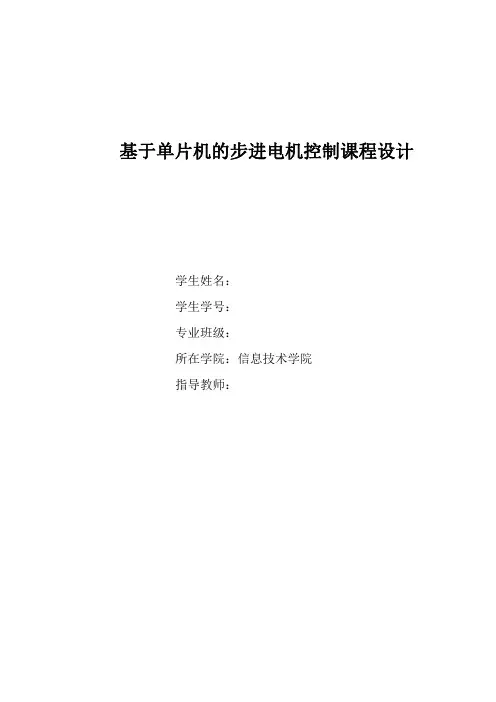 基于单片机的步进电机控制课程设计

学生姓名：
学生学号：
专业班级：
所在学院：信息技术学院
指导教师：